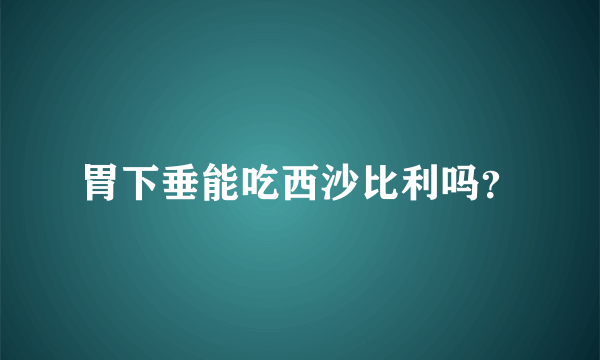 胃下垂能吃西沙比利吗?